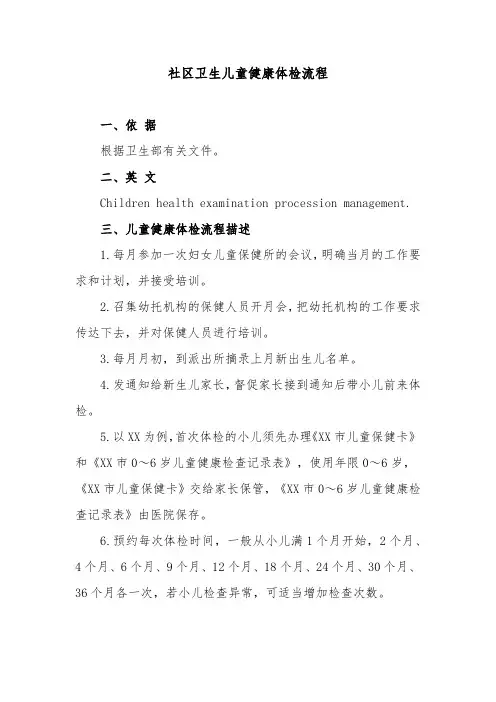 社区卫生儿童健康体检流程

一、依 据

根据卫生部有关文件。

二、英 文

Children health examination procession management.

三、儿童健康体检流程描述

1.每月参加一次妇女儿童保健所的会议，明确当月的工作要求和计划，并接受培训。

2.召集幼托机构的保健人员开月会，把幼托机构的工作要求传达下去，并对保健人员进行培训。

3.每月月初，到派出所摘录上月新出生儿名单。

4.发通知给新生儿家长，督促家长接到通知后带小儿前来体检。

5.以XX为例，首次体检的小儿须先办理《XX市儿童保健卡》和《XX市0～6岁儿童健康检查记录表》，使用年限0～6岁，《XX市儿童保健卡》交给家长保管，《XX市0～6岁儿童健康检查记录表》由医院保存。

6.预约每次体检时间，一般从小儿满1个月开始，2个月、4个月、6个月、9个月、12个月、18个月、24个月、30个月、36个月各一次，若小儿检查异常，可适当增加检查次数。